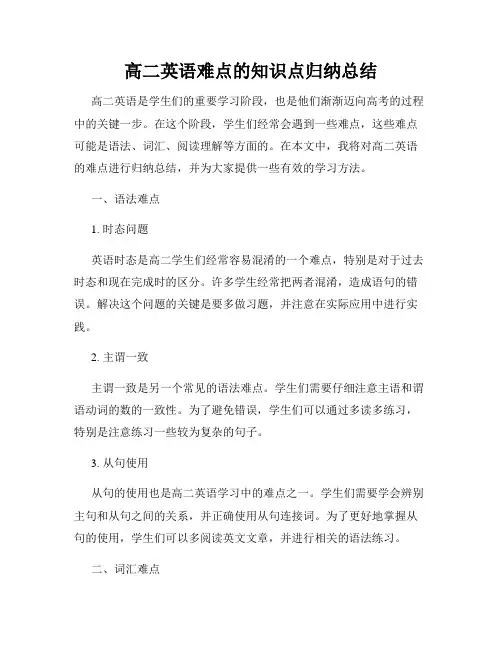 高二英语难点的知识点归纳总结

高二英语是学生们的重要学习阶段，也是他们渐渐迈向高考的过程中的关键一步。在这个阶段，学生们经常会遇到一些难点，这些难点可能是语法、词汇、阅读理解等方面的。在本文中，我将对高二英语的难点进行归纳总结，并为大家提供一些有效的学习方法。

一、语法难点

1. 时态问题

英语时态是高二学生们经常容易混淆的一个难点，特别是对于过去时态和现在完成时的区分。许多学生经常把两者混淆，造成语句的错误。解决这个问题的关键是要多做习题，并注意在实际应用中进行实践。

2. 主谓一致

主谓一致是另一个常见的语法难点。学生们需要仔细注意主语和谓语动词的数的一致性。为了避免错误，学生们可以通过多读多练习，特别是注意练习一些较为复杂的句子。

3. 从句使用

从句的使用也是高二英语学习中的难点之一。学生们需要学会辨别主句和从句之间的关系，并正确使用从句连接词。为了更好地掌握从句的使用，学生们可以多阅读英文文章，并进行相关的语法练习。

二、词汇难点